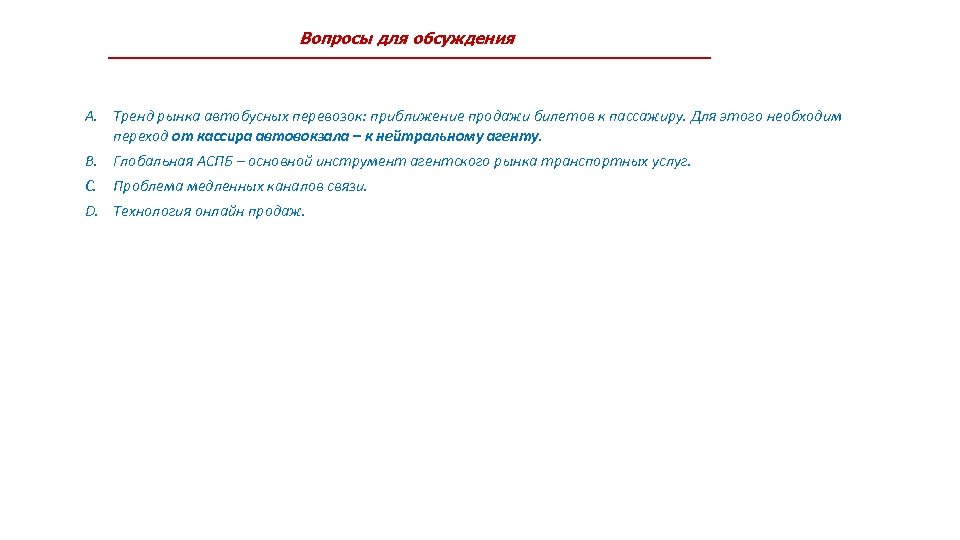 Вопросы для обсуждения

A. Тренд рынка автобусных перевозок: приближение продажи билетов к пассажиру. Для этого необходим переход от кассира автовокзала – к нейтральному агенту.

B. Глобальная АСПБ – основной инструмент агентского рынка транспортных услуг.

C. Проблема медленных каналов связи.

D. Технология онлайн продаж.